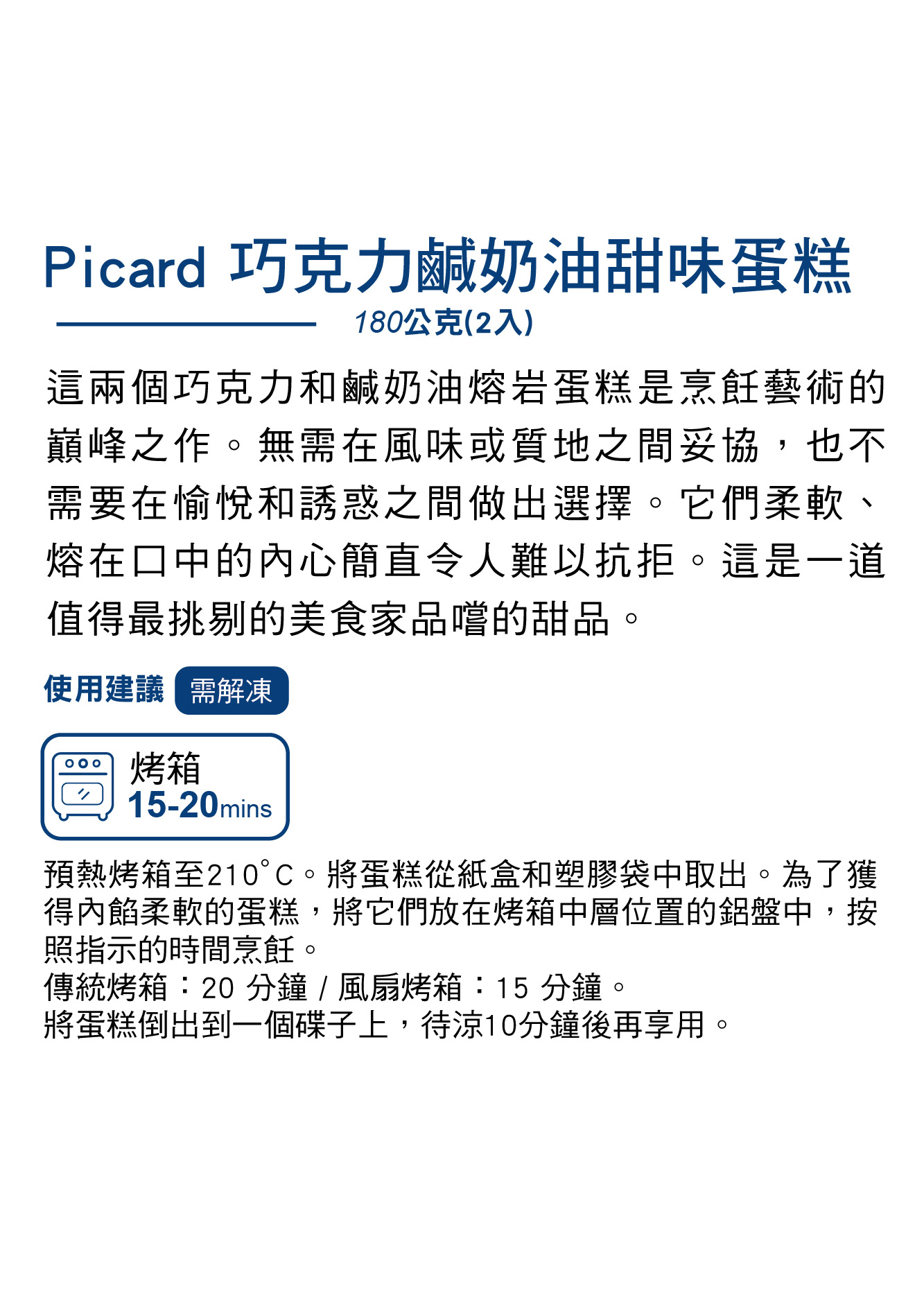 Picard 巧克力鹹奶油甜味蛋糕

180公克(2入)

這兩個巧克力和鹹奶油熔岩蛋糕是烹飪藝術的巔峰之作。無需在風味或質地之間妥協，也不需要在愉悅和誘惑之間做出選擇。它們柔軟、熔在口中的內心簡直令人難以抗拒。這是一道值得最挑剔的美食家品嚐的甜品。

使用建議 需解凍

烤箱
15-20mins

預熱烤箱至210°C。將蛋糕從紙盒和塑膠袋中取出。為了獲得內餡柔軟的蛋糕，將它們放在烤箱中層位置的鋁盤中，按照指示的時間烹飪。
傳統烤箱：20 分鐘 / 風扇烤箱：15 分鐘。
將蛋糕倒出到一個碟子上，待涼10分鐘後再享用。